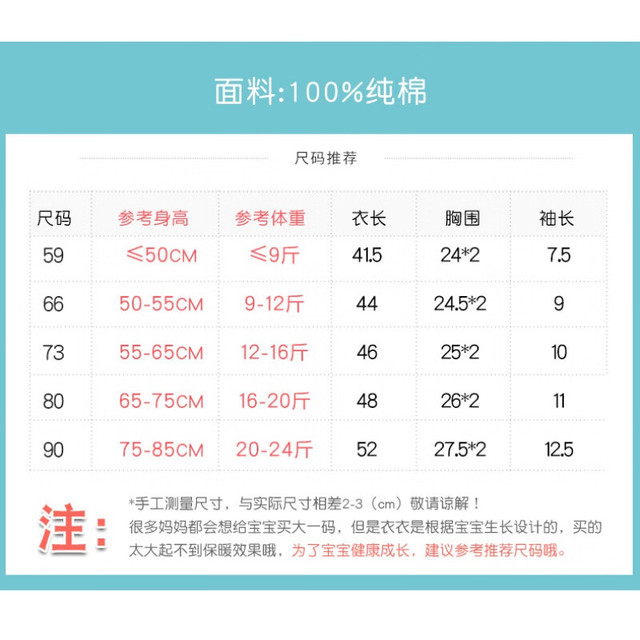 面料:100%纯棉

尺码推荐

| 尺码 | 参考身高 | 参考体重 | 衣长 | 胸围 | 袖长 |
|---|---|---|---|---|---|
| 59 | ≤50CM | ≤9斤 | 41.5 | 24*2 | 7.5 |
| 66 | 50-55CM | 9-12斤 | 44 | 24.5*2 | 9 |
| 73 | 55-65CM | 12-16斤 | 46 | 25*2 | 10 |
| 80 | 65-75CM | 16-20斤 | 48 | 26*2 | 11 |
| 90 | 75-85CM | 20-24斤 | 52 | 27.5*2 | 12.5 |

注:

*手工测量尺寸，与实际尺寸相差2-3（cm）敬请谅解！
很多妈妈都会想给宝宝买大一码，但是衣衣是根据宝宝生长设计的，买的太大起不到保暖效果哦，为了宝宝健康成长，建议参考推荐尺码哦。